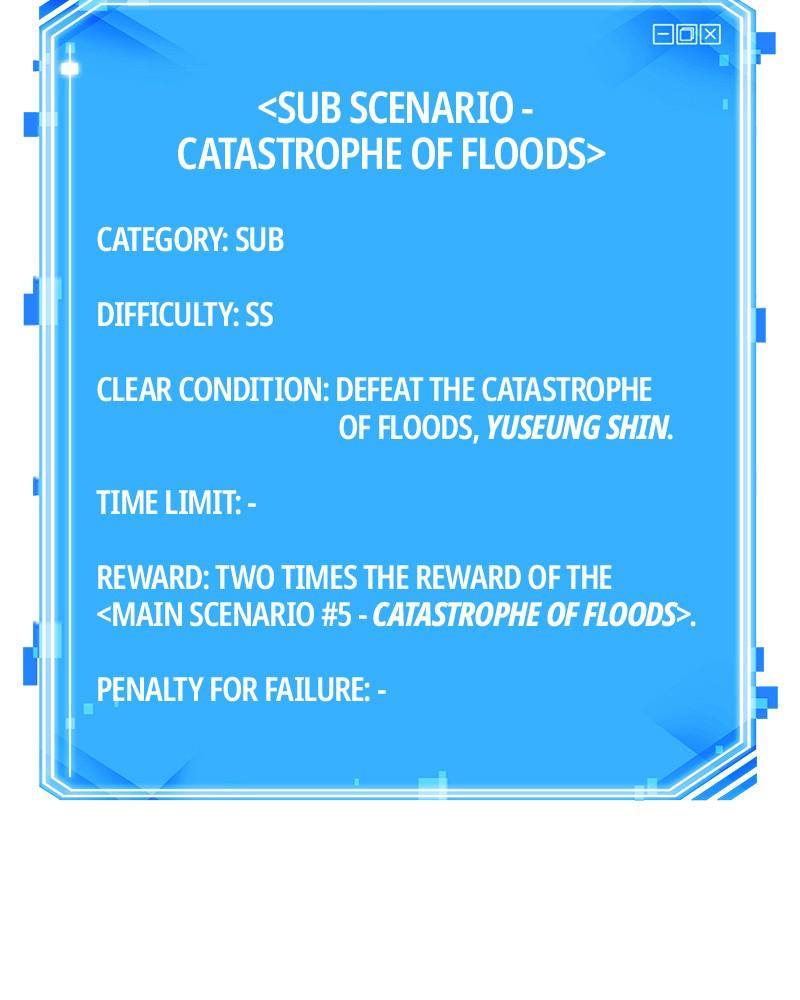 <SUB SCENARIO - CATASTROPHE OF FLOODS>

CATEGORY: SUB

DIFFICULTY: SS

CLEAR CONDITION: DEFEAT THE CATASTROPHE OF FLOODS, YUSEUNG SHIN.

TIME LIMIT: -

REWARD: TWO TIMES THE REWARD OF THE <MAIN SCENARIO #5 - CATASTROPHE OF FLOODS>.

PENALTY FOR FAILURE: -